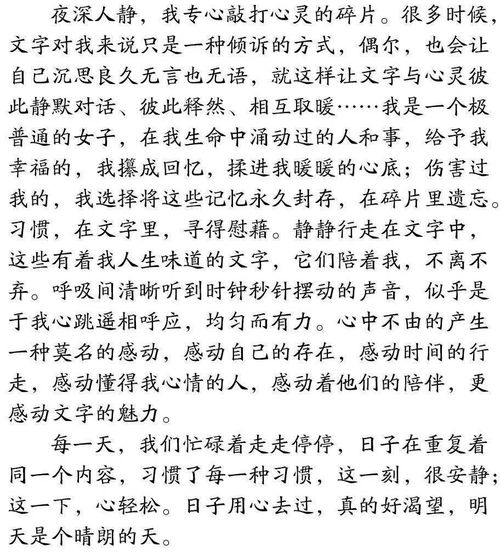 夜深人静，我专心敲打心灵的碎片。很多时候，文字对我来说只是一种倾诉的方式，偶尔，也会让自己沉思良久无言也无语，就这样让文字与心灵彼此静默对话、彼此释然、相互取暖……我是一个极普通的女子，在我生命中涌动过的人和事，给予我幸福的，我攥成回忆，揉进我暖暖的心底；伤害过我的，我选择将这些记忆永久封存，在碎片里遗忘。习惯，在文字里，寻得慰藉。静静行走在文字中，这些有着我人生味道的文字，它们陪着我，不离不弃。呼吸间清晰听到时钟秒针摆动的声音，似乎是于我心跳遥相呼应，均匀而有力。心中不由的产生一种莫名的感动，感动自己的存在，感动时间的行走，感动懂得我心情的人，感动着他们的陪伴，更感动文字的魅力。

每一天，我们忙碌着走走停停，日子在重复着同一个内容，习惯了每一种习惯，这一刻，很安静；这一下，心轻松。日子用心去过，真的好渴望，明天是个晴朗的天。